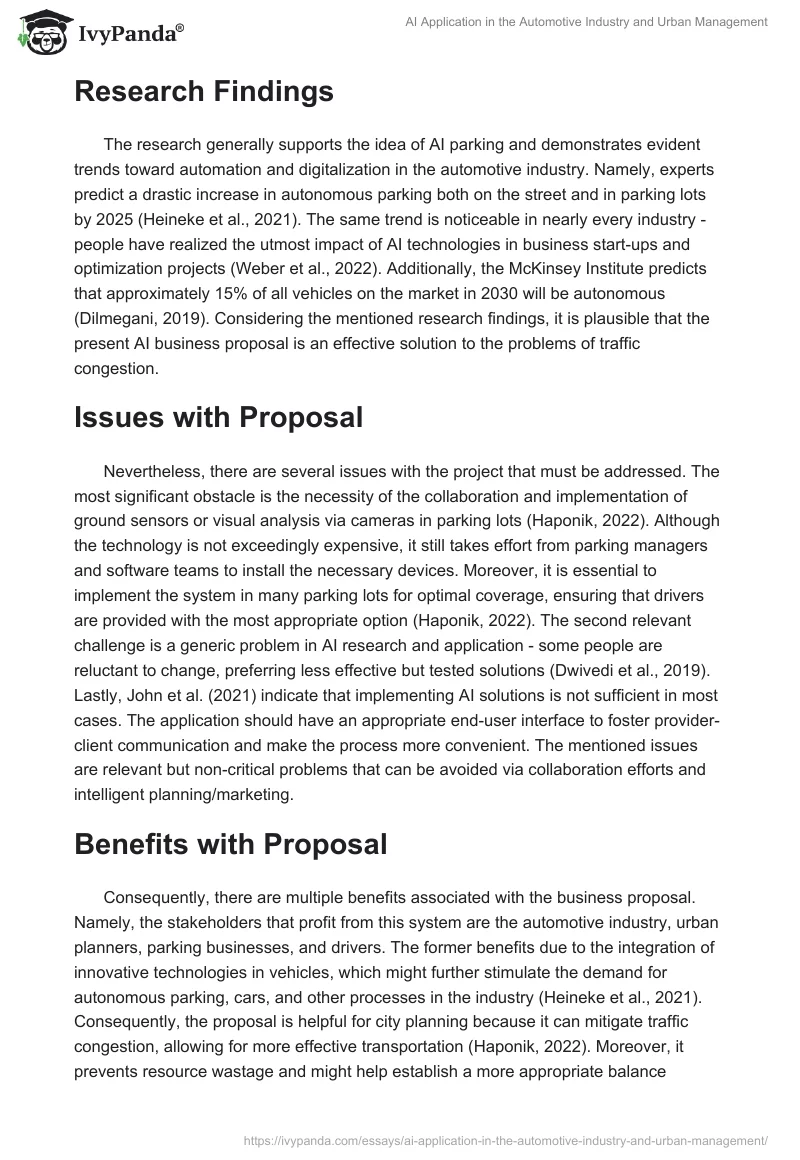 IvyPanda®

AI Application in the Automotive Industry and Urban Management

Research Findings

The research generally supports the idea of AI parking and demonstrates evident trends toward automation and digitalization in the automotive industry. Namely, experts predict a drastic increase in autonomous parking both on the street and in parking lots by 2025 (Heineke et al., 2021). The same trend is noticeable in nearly every industry - people have realized the utmost impact of AI technologies in business start-ups and optimization projects (Weber et al., 2022). Additionally, the McKinsey Institute predicts that approximately 15% of all vehicles on the market in 2030 will be autonomous (Dilmegani, 2019). Considering the mentioned research findings, it is plausible that the present AI business proposal is an effective solution to the problems of traffic congestion.

Issues with Proposal

Nevertheless, there are several issues with the project that must be addressed. The most significant obstacle is the necessity of the collaboration and implementation of ground sensors or visual analysis via cameras in parking lots (Haponik, 2022). Although the technology is not exceedingly expensive, it still takes effort from parking managers and software teams to install the necessary devices. Moreover, it is essential to implement the system in many parking lots for optimal coverage, ensuring that drivers are provided with the most appropriate option (Haponik, 2022). The second relevant challenge is a generic problem in AI research and application - some people are reluctant to change, preferring less effective but tested solutions (Dwivedi et al., 2019). Lastly, John et al. (2021) indicate that implementing AI solutions is not sufficient in most cases. The application should have an appropriate end-user interface to foster provider-client communication and make the process more convenient. The mentioned issues are relevant but non-critical problems that can be avoided via collaboration efforts and intelligent planning/marketing.

Benefits with Proposal

Consequently, there are multiple benefits associated with the business proposal. Namely, the stakeholders that profit from this system are the automotive industry, urban planners, parking businesses, and drivers. The former benefits due to the integration of innovative technologies in vehicles, which might further stimulate the demand for autonomous parking, cars, and other processes in the industry (Heineke et al., 2021). Consequently, the proposal is helpful for city planning because it can mitigate traffic congestion, allowing for more effective transportation (Haponik, 2022). Moreover, it prevents resource wastage and might help establish a more appropriate balance

https://ivypanda.com/essays/ai-application-in-the-automotive-industry-and-urban-management/